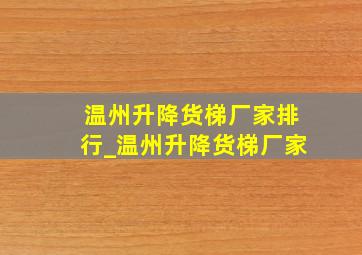 温州升降货梯厂家排行_温州升降货梯厂家